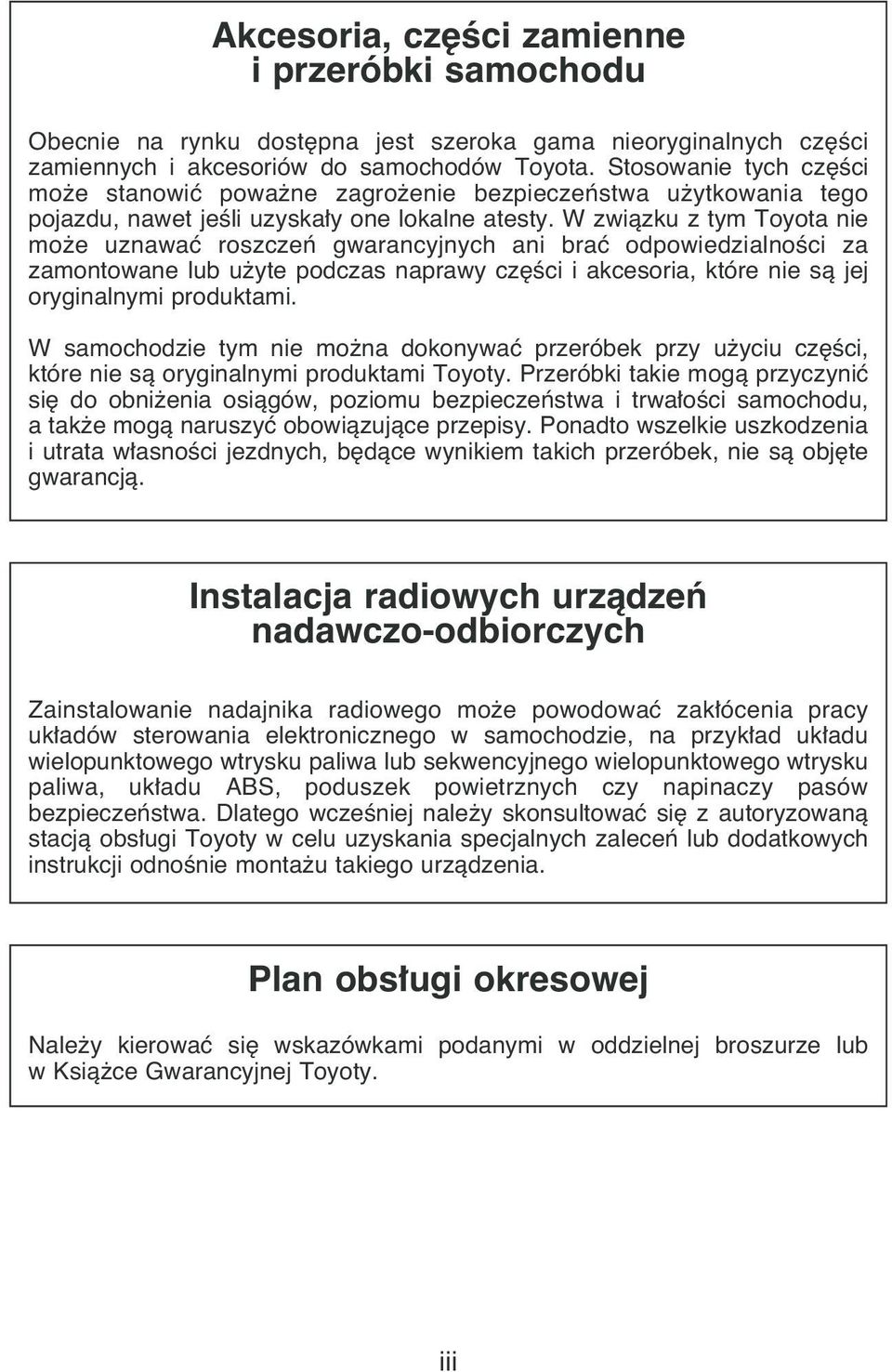 Akcesoria, części zamienne i przeróbki samochodu

Obecnie na rynku dostępna jest szeroka gama nieoryginalnych części zamiennych i akcesoriów do samochodów Toyota. Stosowanie tych części może stanowić poważne zagrożenie bezpieczeństwa użytkowania tego pojazdu, nawet jeśli uzyskały one lokalne atesty. W związku z tym Toyota nie może uznawać roszczeń gwarancyjnych ani brać odpowiedzialności za zamontowane lub użyte podczas naprawy części i akcesoria, które nie są jej oryginalnymi produktami.

W samochodzie tym nie można dokonywać przeróbek przy użyciu części, które nie są oryginalnymi produktami Toyoty. Przeróbki takie mogą przyczynić się do obniżenia osiągów, poziomu bezpieczeństwa i trwałości samochodu, a także mogą naruszyć obowiązujące przepisy. Ponadto wszelkie uszkodzenia i utrata własności jezdnych, będące wynikiem takich przeróbek, nie są objęte gwarancją.

Instalacja radiowych urządzeń nadawczo-odbiorczych

Zainstalowanie nadajnika radiowego może powodować zakłócenia pracy układów sterowania elektronicznego w samochodzie, na przykład układu wielopunktowego wtrysku paliwa lub sekwencyjnego wielopunktowego wtrysku paliwa, układu ABS, poduszek powietrznych czy napinaczy pasów bezpieczeństwa. Dlatego wcześniej należy skonsultować się z autoryzowaną stacją obsługi Toyoty w celu uzyskania specjalnych zaleceń lub dodatkowych instrukcji odnośnie montażu takiego urządzenia.

Plan obsługi okresowej

Należy kierować się wskazówkami podanymi w oddzielnej broszurze lub w Książce Gwarancyjnej Toyoty.

iii